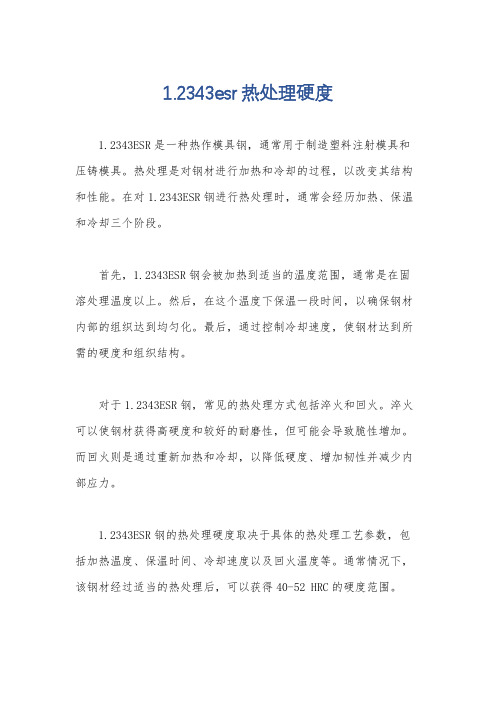 1.2343esr热处理硬度

1.2343ESR是一种热作模具钢，通常用于制造塑料注射模具和压铸模具。热处理是对钢材进行加热和冷却的过程，以改变其结构和性能。在对1.2343ESR钢进行热处理时，通常会经历加热、保温和冷却三个阶段。

首先，1.2343ESR钢会被加热到适当的温度范围，通常是在固溶处理温度以上。然后，在这个温度下保温一段时间，以确保钢材内部的组织达到均匀化。最后，通过控制冷却速度，使钢材达到所需的硬度和组织结构。

对于1.2343ESR钢，常见的热处理方式包括淬火和回火。淬火可以使钢材获得高硬度和较好的耐磨性，但可能会导致脆性增加。而回火则是通过重新加热和冷却，以降低硬度、增加韧性并减少内部应力。

1.2343ESR钢的热处理硬度取决于具体的热处理工艺参数，包括加热温度、保温时间、冷却速度以及回火温度等。通常情况下，该钢材经过适当的热处理后，可以获得40-52 HRC的硬度范围。